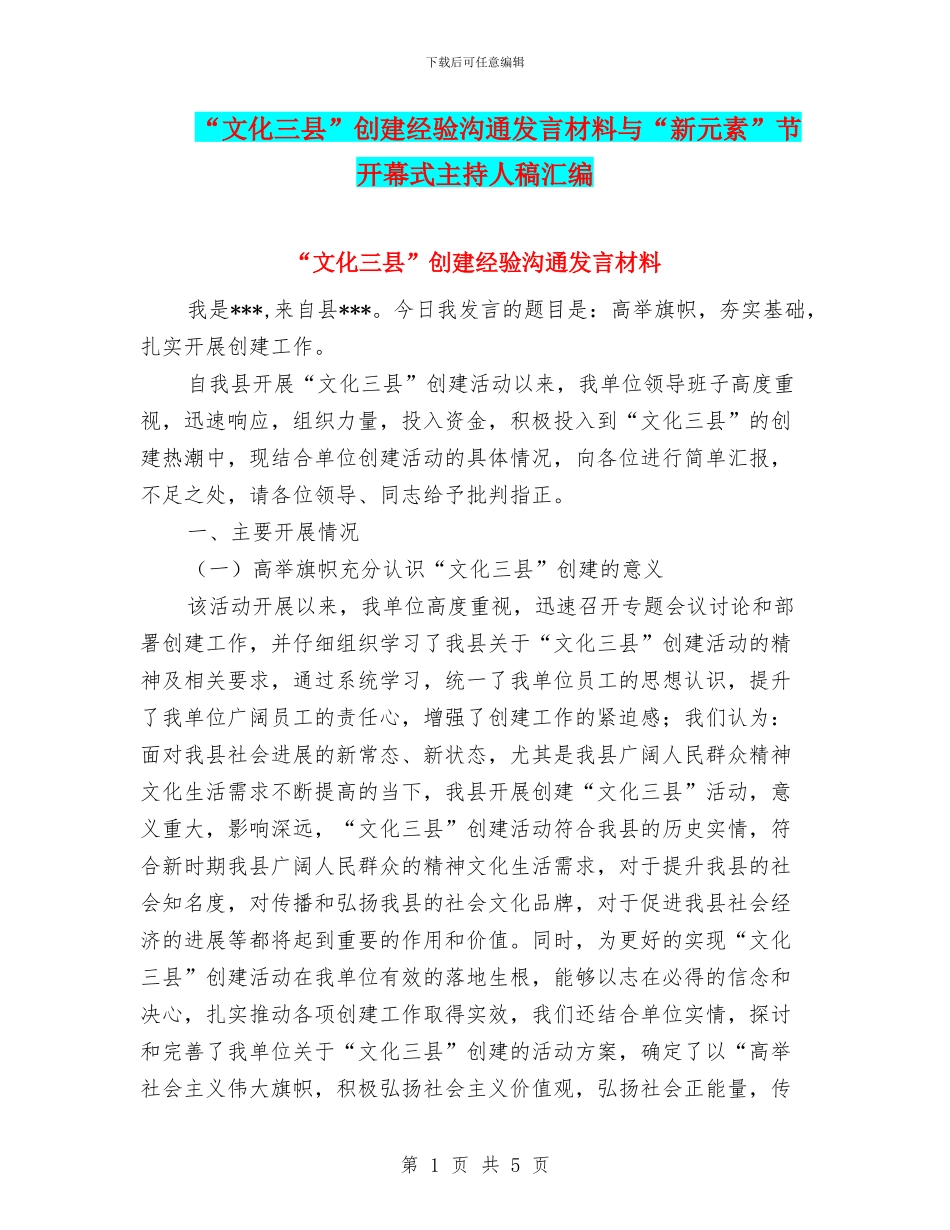 下载后可任意编辑

“文化三县”创建经验沟通发言材料与“新元素”节开幕式主持人稿汇编

“文化三县”创建经验沟通发言材料

我是***,来自县***。今日我发言的题目是：高举旗帜，夯实基础，扎实开展创建工作。

自我县开展“文化三县”创建活动以来，我单位领导班子高度重视，迅速响应，组织力量，投入资金，积极投入到“文化三县”的创建热潮中，现结合单位创建活动的具体情况，向各位进行简单汇报，不足之处，请各位领导、同志给予批判指正。

一、主要开展情况

（一）高举旗帜充分认识“文化三县”创建的意义

该活动开展以来，我单位高度重视，迅速召开专题会议讨论和部署创建工作，并仔细组织学习了我县关于“文化三县”创建活动的精神及相关要求，通过系统学习，统一了我单位员工的思想认识，提升了我单位广阔员工的责任心，增强了创建工作的紧迫感；我们认为：面对我县社会进展的新常态、新状态，尤其是我县广阔人民群众精神文化生活需求不断提高的当下，我县开展创建“文化三县”活动，意义重大，影响深远，“文化三县”创建活动符合我县的历史实情，符合新时期我县广阔人民群众的精神文化生活需求，对于提升我县的社会知名度，对传播和弘扬我县的社会文化品牌，对于促进我县社会经济的进展等都将起到重要的作用和价值。同时，为更好的实现“文化三县”创建活动在我单位有效的落地生根，能够以志在必得的信念和决心，扎实推动各项创建工作取得实效，我们还结合单位实情，探讨和完善了我单位关于“文化三县”创建的活动方案，确定了以“高举社会主义伟大旗帜，积极弘扬社会主义价值观，弘扬社会正能量，传

第 1 页 共 5 页